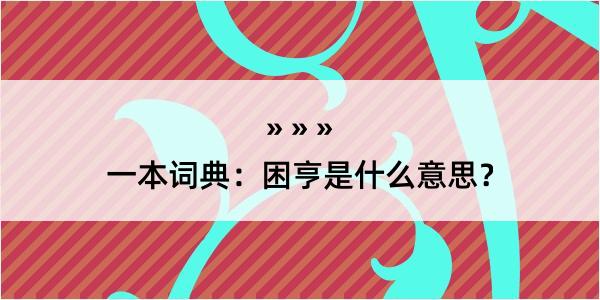 » » »

一本词典：困亨是什么意思？